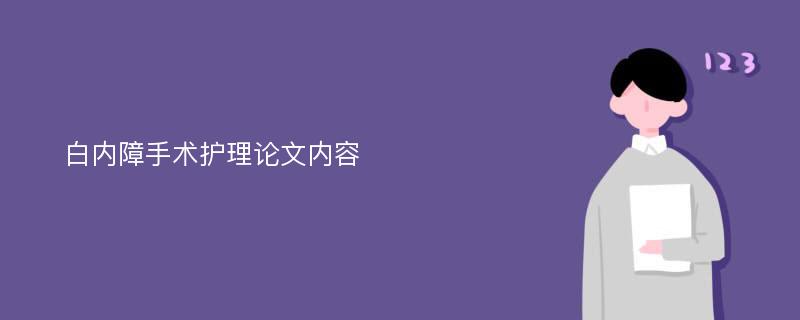 白内障手术护理论文内容

123